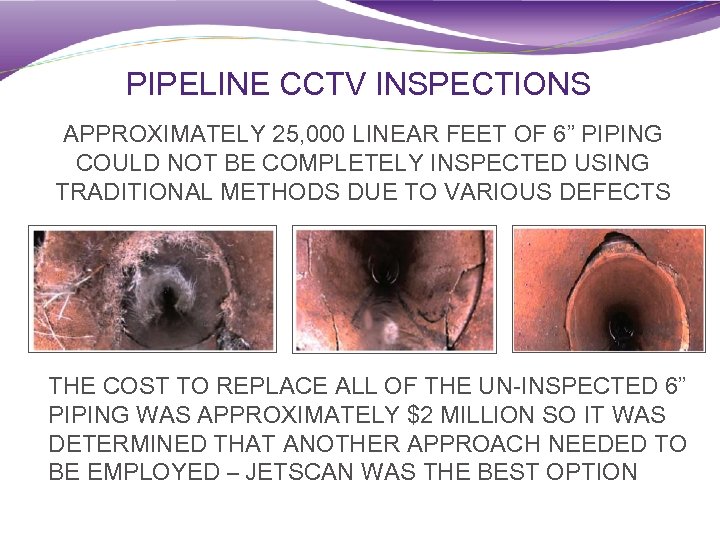 PIPELINE CCTV INSPECTIONS

APPROXIMATELY 25,000 LINEAR FEET OF 6” PIPING COULD NOT BE COMPLETELY INSPECTED USING TRADITIONAL METHODS DUE TO VARIOUS DEFECTS

THE COST TO REPLACE ALL OF THE UN-INSPECTED 6” PIPING WAS APPROXIMATELY \$2 MILLION SO IT WAS DETERMINED THAT ANOTHER APPROACH NEEDED TO BE EMPLOYED – JETSCAN WAS THE BEST OPTION